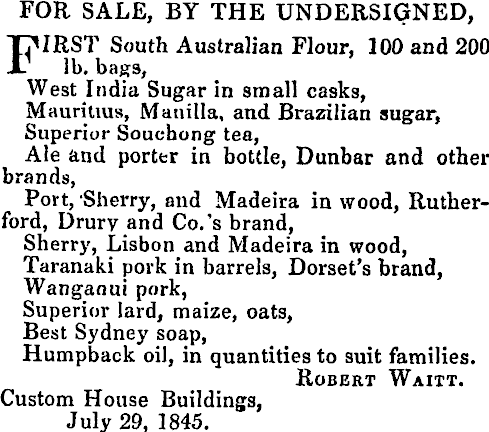 FOR SALE, BY THE UNDERSIGNED,

FIRST South Australian Flour, 100 and 200 lb. bags,
West India Sugar in small casks,
Mauritius, Manilla, and Brazilian sugar,
Superior Souchong tea,
Ale and porter in bottle, Dunbar and other brands,
Port, Sherry, and Madeira in wood, Rutherford, Drury and Co.'s brand,
Sherry, Lisbon and Madeira in wood,
Taranaki pork in barrels, Dorset's brand,
Wanganui pork,
Superior lard, maize, oats,
Best Sydney soap,
Humpback oil, in quantities to suit families.

ROBERT WAITT.

Custom House Buildings,
July 29, 1845.